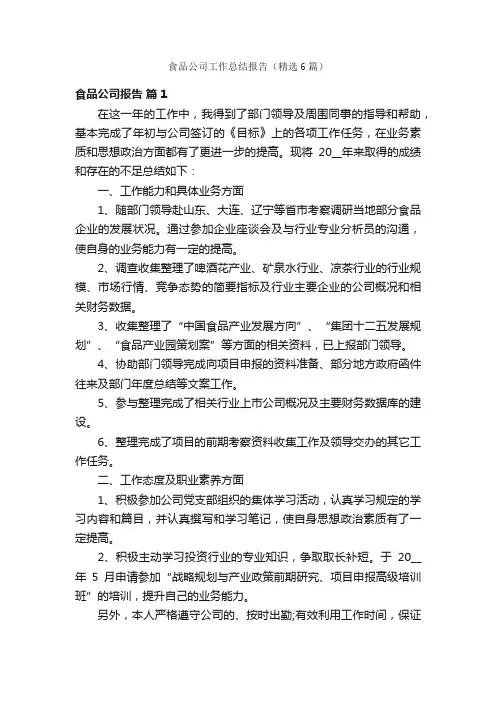 食品公司工作总结报告（精选6篇）

食品公司报告 篇1

在这一年的工作中，我得到了部门领导及周围同事的指导和帮助，基本完成了年初与公司签订的《目标》上的各项工作任务，在业务素质和思想政治方面都有了更进一步的提高。现将 20__年来取得的成绩和存在的不足总结如下：

一、工作能力和具体业务方面

1、随部门领导赴山东、大连、辽宁等省市考察调研当地部分食品企业的发展状况。通过参加企业座谈会及与行业专业分析员的沟通，使自身的业务能力有一定的提高。

2、调查收集整理了啤酒花产业、矿泉水行业、凉茶行业的行业规模、市场行情、竞争态势的简要指标及行业主要企业的公司概况和相关财务数据。

3、收集整理了“中国食品产业发展方向”、“集团十二五发展规划”、“食品产业园策划案”等方面的相关资料，已上报部门领导。

4、协助部门领导完成向项目申报的资料准备、部分地方政府函件往来及部门年度总结等文案工作。

5、参与整理完成了相关行业上市公司概况及主要财务数据库的建设。

6、整理完成了项目的前期考察资料收集工作及领导交办的其它工作任务。

二、工作态度及职业素养方面

1、积极参加公司党支部组织的集体学习活动，认真学习规定的学习内容和篇目，并认真撰写和学习笔记，使自身思想政治素质有了一定提高。

2、积极主动学习投资行业的专业知识，争取取长补短。于 20__年 5 月申请参加“战略规划与产业政策前期研究、项目申报高级培训班”的培训，提升自己的业务能力。

另外，本人严格遵守公司的、按时出勤;有效利用工作时间，保证